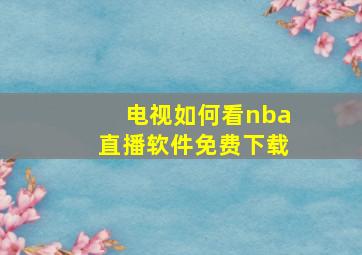 电视如何看nba直播软件免费下载